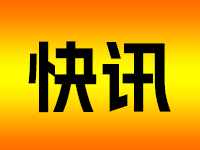 快讯